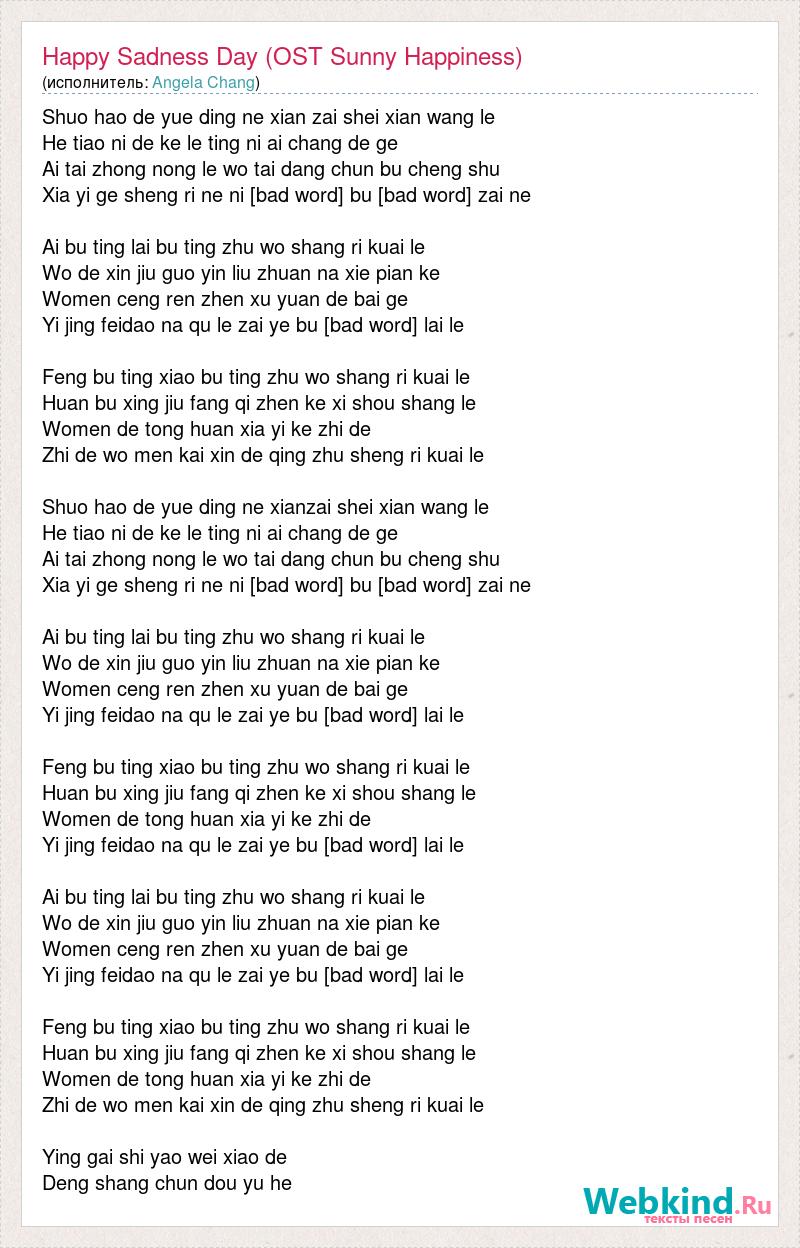 Happy Sadness Day (OST Sunny Happiness)
(исполнитель: Angela Chang)

Shuo hao de yue ding ne xian zai shei xian wang le
He tiao ni de ke le ting ni ai chang de ge
Ai tai zhong nong le wo tai dang chun bu cheng shu
Xia yi ge sheng ri ne ni [bad word] bu [bad word] zai ne

Ai bu ting lai bu ting zhu wo shang ri kuai le
Wo de xin jiu guo yin liu zhuan na xie pian ke
Women ceng ren zhen xu yuan de bai ge
Yi jing feidao na qu le zai ye bu [bad word] lai le

Feng bu ting xiao bu ting zhu wo shang ri kuai le
Huan bu xing jiu fang qi zhen ke xi shou shang le
Women de tong huan xia yi ke zhi de
Zhi de wo men kai xin de qing zhu sheng ri kuai le

Shuo hao de yue ding ne xianzai shei xian wang le
He tiao ni de ke le ting ni ai chang de ge
Ai tai zhong nong le wo tai dang chun bu cheng shu
Xia yi ge sheng ri ne ni [bad word] bu [bad word] zai ne

Ai bu ting lai bu ting zhu wo shang ri kuai le
Wo de xin jiu guo yin liu zhuan na xie pian ke
Women ceng ren zhen xu yuan de bai ge
Yi jing feidao na qu le zai ye bu [bad word] lai le

Feng bu ting xiao bu ting zhu wo shang ri kuai le
Huan bu xing jiu fang qi zhen ke xi shou shang le
Women de tong huan xia yi ke zhi de
Yi jing feidao na qu le zai ye bu [bad word] lai le

Ai bu ting lai bu ting zhu wo shang ri kuai le
Wo de xin jiu guo yin liu zhuan na xie pian ke
Women ceng ren zhen xu yuan de bai ge
Yi jing feidao na qu le zai ye bu [bad word] lai le

Feng bu ting xiao bu ting zhu wo shang ri kuai le
Huan bu xing jiu fang qi zhen ke xi shou shang le
Women de tong huan xia yi ke zhi de
Zhi de wo men kai xin de qing zhu sheng ri kuai le

Ying gai shi yao wei xiao de
Deng shang chun dou yu he

Webkind.Ru
тексты песен